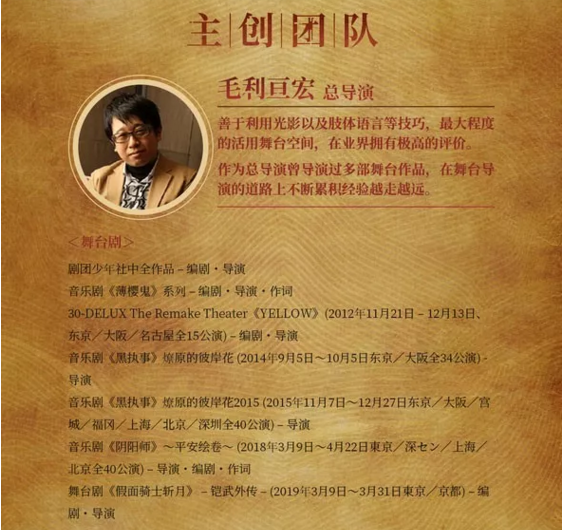 主创团队

毛利亘宏 总导演

善于利用光影以及肢体语言等技巧，最大程度的活用舞台空间，在业界拥有极高的评价。

作为总导演曾导演过多部舞台作品，在舞台导演的道路上不断累积经验越走越远。

＜舞台剧＞

剧团少年社中全作品 – 编剧・导演

音乐剧《薄樱鬼》系列 – 编剧・导演・作词

30-DELUX The Remake Theater《YELLOW》(2012年11月21日 – 12月13日、东京／大阪／名古屋全15公演) – 编剧・导演

音乐剧《黑执事》燎原的彼岸花 (2014年9月5日～10月5日东京／大阪全34公演) - 导演

音乐剧《黑执事》燎原的彼岸花2015 (2015年11月7日～12月27日东京／大阪／宫城／福冈／上海／北京／深圳全40公演) – 导演

音乐剧《阴阳师》～平安绘卷～ (2018年3月9日～4月22日東京／深セン／上海／北京全40公演) – 导演・编剧・作词

舞台剧《假面骑士斩月》 – 铠武外传 – (2019年3月9日～3月31日東京／京都) – 编剧・导演